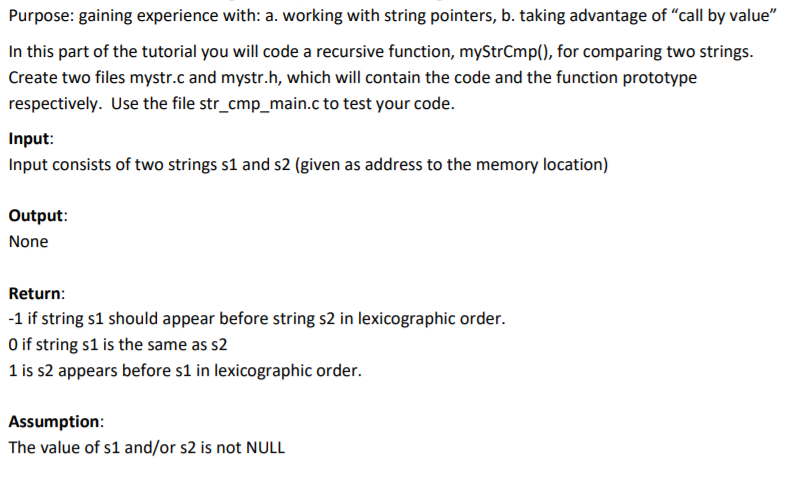 Purpose: gaining experience with: a. working with string pointers, b. taking advantage of "call by value"

In this part of the tutorial you will code a recursive function, myStrCmp(), for comparing two strings. Create two files mystr.c and mystr.h, which will contain the code and the function prototype respectively. Use the file str_cmp_main.c to test your code.

Input:
Input consists of two strings s1 and s2 (given as address to the memory location)

Output:
None

Return:
-1 if string s1 should appear before string s2 in lexicographic order.
0 if string s1 is the same as s2
1 is s2 appears before s1 in lexicographic order.

Assumption:
The value of s1 and/or s2 is not NULL